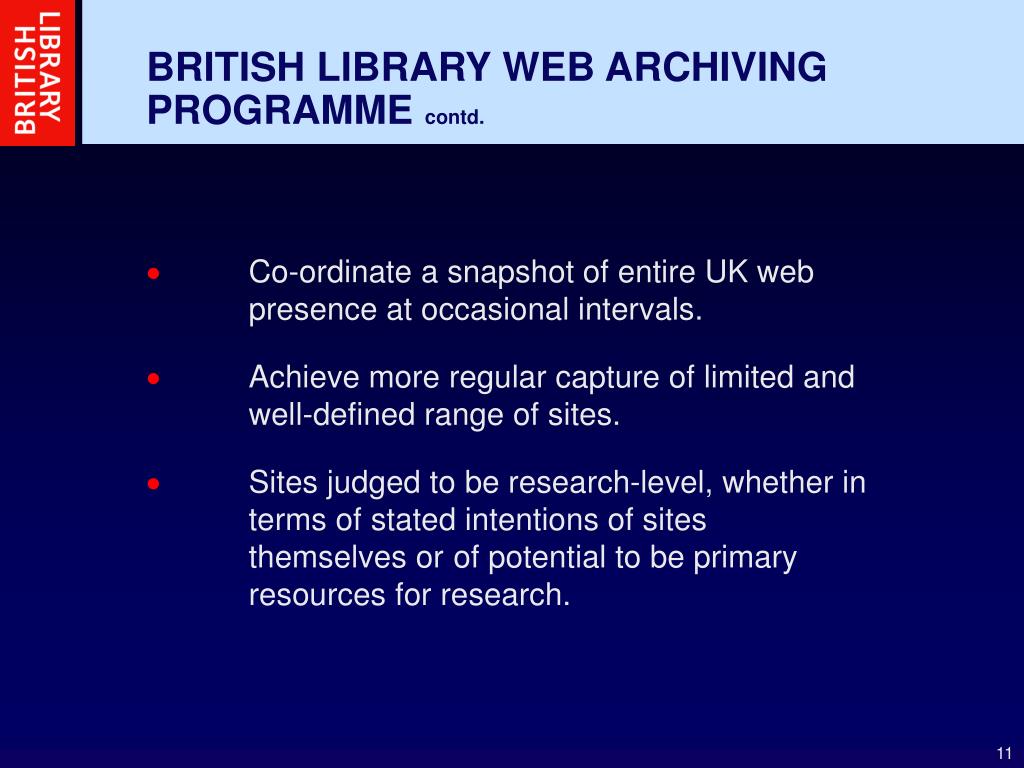 BRITISH LIBRARY

BRITISH LIBRARY WEB ARCHIVING PROGRAMME contd.

• Co-ordinate a snapshot of entire UK web presence at occasional intervals.

• Achieve more regular capture of limited and well-defined range of sites.

• Sites judged to be research-level, whether in terms of stated intentions of sites themselves or of potential to be primary resources for research.

11